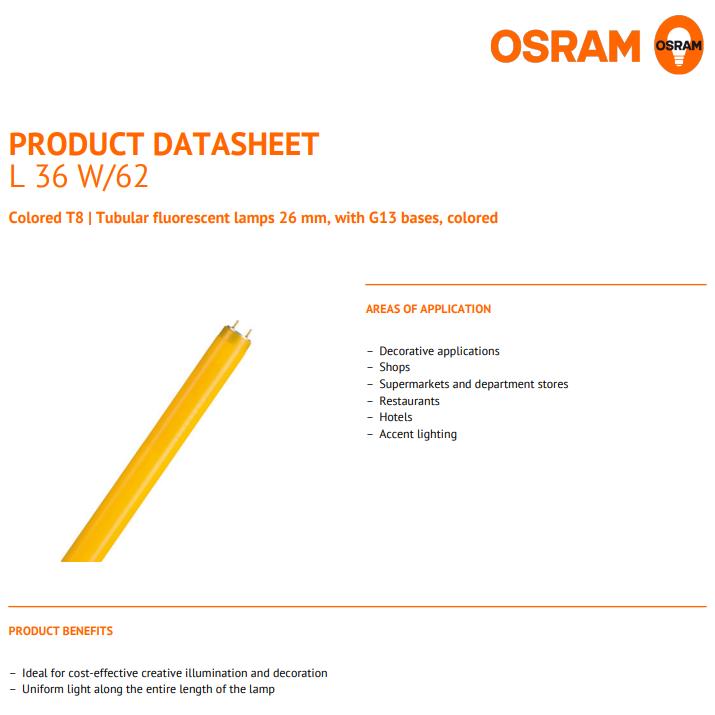 OSRAM OSRAM

PRODUCT DATASHEET
L 36 W/62

Colored T8 | Tubular fluorescent lamps 26 mm, with G13 bases, colored

AREAS OF APPLICATION

– Decorative applications
– Shops
– Supermarkets and department stores
– Restaurants
– Hotels
– Accent lighting

PRODUCT BENEFITS

– Ideal for cost-effective creative illumination and decoration
– Uniform light along the entire length of the lamp